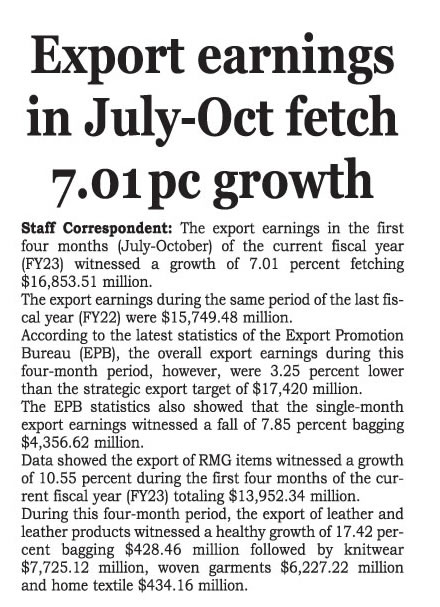 Export earnings in July-Oct fetch 7.01 pc growth

Staff Correspondent: The export earnings in the first four months (July-October) of the current fiscal year (FY23) witnessed a growth of 7.01 percent fetching \$16,853.51 million.

The export earnings during the same period of the last fiscal year (FY22) were \$15,749.48 million.

According to the latest statistics of the Export Promotion Bureau (EPB), the overall export earnings during this four-month period, however, were 3.25 percent lower than the strategic export target of \$17,420 million.

The EPB statistics also showed that the single-month export earnings witnessed a fall of 7.85 percent bagging \$4,356.62 million.

Data showed the export of RMG items witnessed a growth of 10.55 percent during the first four months of the current fiscal year (FY23) totaling \$13,952.34 million.

During this four-month period, the export of leather and leather products witnessed a healthy growth of 17.42 percent bagging \$428.46 million followed by knitwear \$7,725.12 million, woven garments \$6,227.22 million and home textile \$434.16 million.